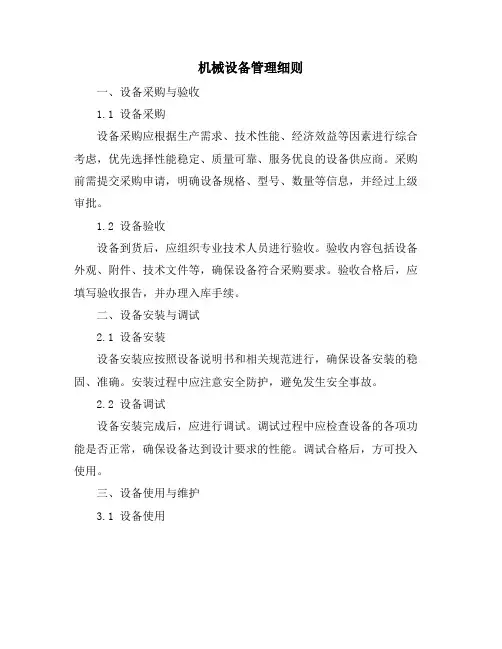 机械设备管理细则

一、设备采购与验收

1.1 设备采购

设备采购应根据生产需求、技术性能、经济效益等因素进行综合考虑，优先选择性能稳定、质量可靠、服务优良的设备供应商。采购前需提交采购申请，明确设备规格、型号、数量等信息，并经过上级审批。

1.2 设备验收

设备到货后，应组织专业技术人员进行验收。验收内容包括设备外观、附件、技术文件等，确保设备符合采购要求。验收合格后，应填写验收报告，并办理入库手续。

二、设备安装与调试

2.1 设备安装

设备安装应按照设备说明书和相关规范进行，确保设备安装的稳固、准确。安装过程中应注意安全防护，避免发生安全事故。

2.2 设备调试

设备安装完成后，应进行调试。调试过程中应检查设备的各项功能是否正常，确保设备达到设计要求的性能。调试合格后，方可投入使用。

三、设备使用与维护

3.1 设备使用